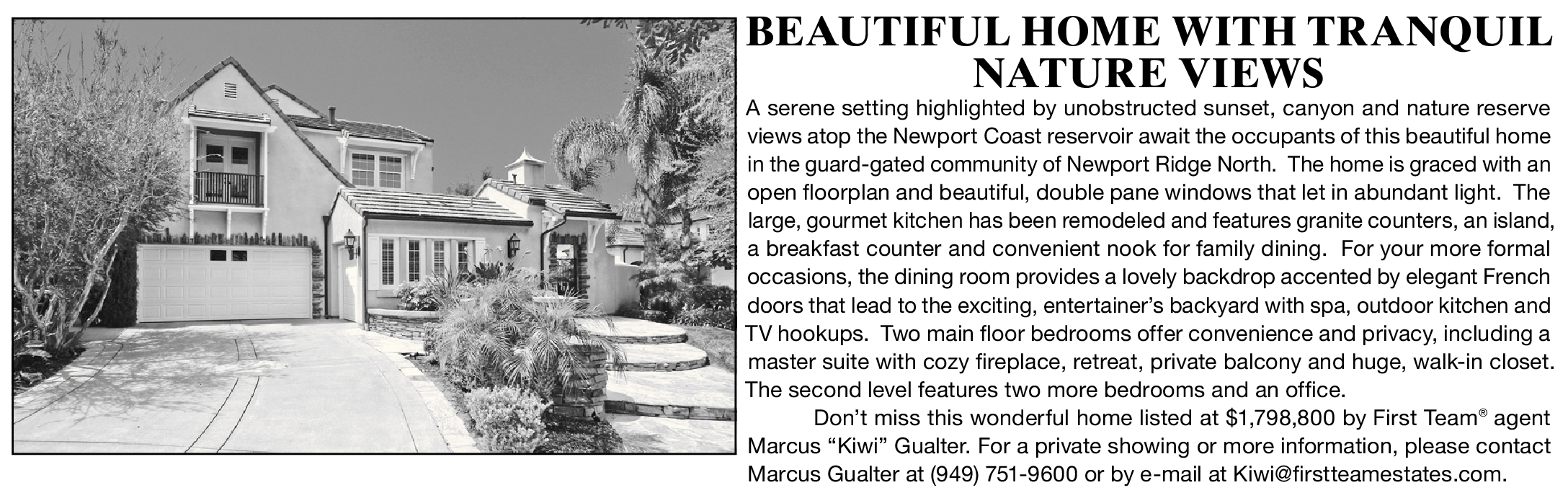 BEAUTIFUL HOME WITH TRANQUIL NATURE VIEWS

A serene setting highlighted by unobstructed sunset, canyon and nature reserve views atop the Newport Coast reservoir await the occupants of this beautiful home in the guard-gated community of Newport Ridge North. The home is graced with an open floorplan and beautiful, double pane windows that let in abundant light. The large, gourmet kitchen has been remodeled and features granite counters, an island, a breakfast counter and convenient nook for family dining. For your more formal occasions, the dining room provides a lovely backdrop accented by elegant French doors that lead to the exciting, entertainer's backyard with spa, outdoor kitchen and TV hookups. Two main floor bedrooms offer convenience and privacy, including a master suite with cozy fireplace, retreat, private balcony and huge, walk-in closet. The second level features two more bedrooms and an office.

Don't miss this wonderful home listed at $1,798,800 by First Team® agent Marcus "Kiwi" Gualter. For a private showing or more information, please contact Marcus Gualter at (949) 751-9600 or by e-mail at Kiwi@firstteamestates.com.